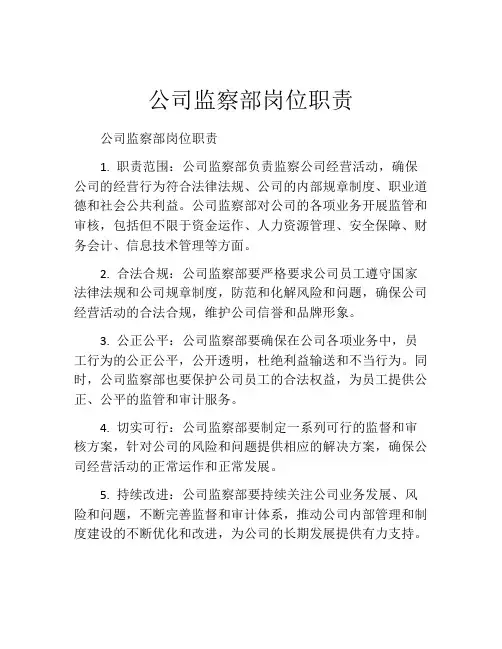 公司监察部岗位职责

公司监察部岗位职责

1. 职责范围：公司监察部负责监察公司经营活动，确保公司的经营行为符合法律法规、公司的内部规章制度、职业道德和社会公共利益。公司监察部对公司的各项业务开展监管和审核，包括但不限于资金运作、人力资源管理、安全保障、财务会计、信息技术管理等方面。

2. 合法合规：公司监察部要严格要求公司员工遵守国家法律法规和公司规章制度，防范和化解风险和问题，确保公司经营活动的合法合规，维护公司信誉和品牌形象。

3. 公正公平：公司监察部要确保在公司各项业务中，员工行为的公正公平，公开透明，杜绝利益输送和不当行为。同时，公司监察部也要保护公司员工的合法权益，为员工提供公正、公平的监管和审计服务。

4. 切实可行：公司监察部要制定一系列可行的监督和审核方案，针对公司的风险和问题提供相应的解决方案，确保公司经营活动的正常运作和正常发展。

5. 持续改进：公司监察部要持续关注公司业务发展、风险和问题，不断完善监督和审计体系，推动公司内部管理和制度建设的不断优化和改进，为公司的长期发展提供有力支持。